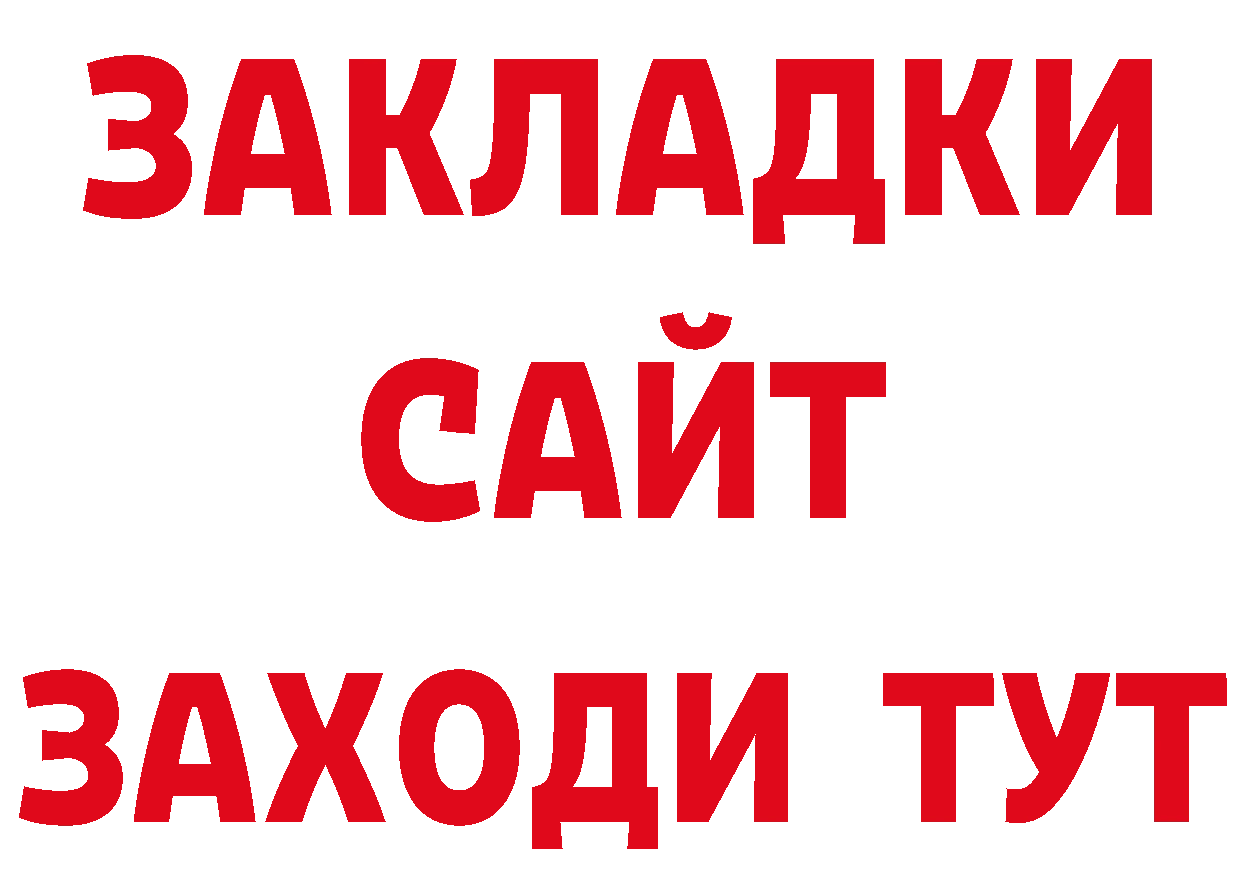 ЗАКЛАДКИ
САЙТ
ЗАХОДИ ТУТ